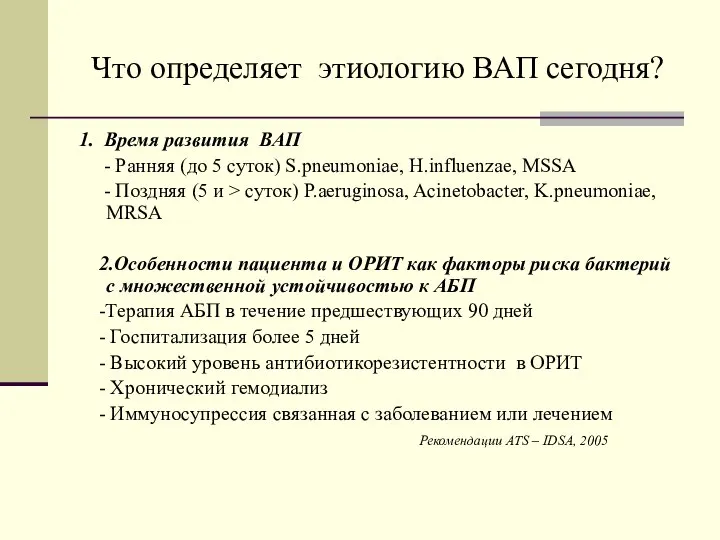 Что определяет этиологию ВАП сегодня?

1. Время развития ВАП

- Ранняя (до 5 суток) S.pneumoniae, H.influenzae, MSSA

- Поздняя (5 и > суток) P.aeruginosa, Acinetobacter, K.pneumoniae, MRSA

2.Особенности пациента и ОРИТ как факторы риска бактерий с множественной устойчивостью к АБП

-Терапия АБП в течение предшествующих 90 дней

- Госпитализация более 5 дней

- Высокий уровень антибиотикорезистентности в ОРИТ

- Хронический гемодиализ

- Иммуносупрессия связанная с заболеванием или лечением

Рекомендации ATS – IDSA, 2005